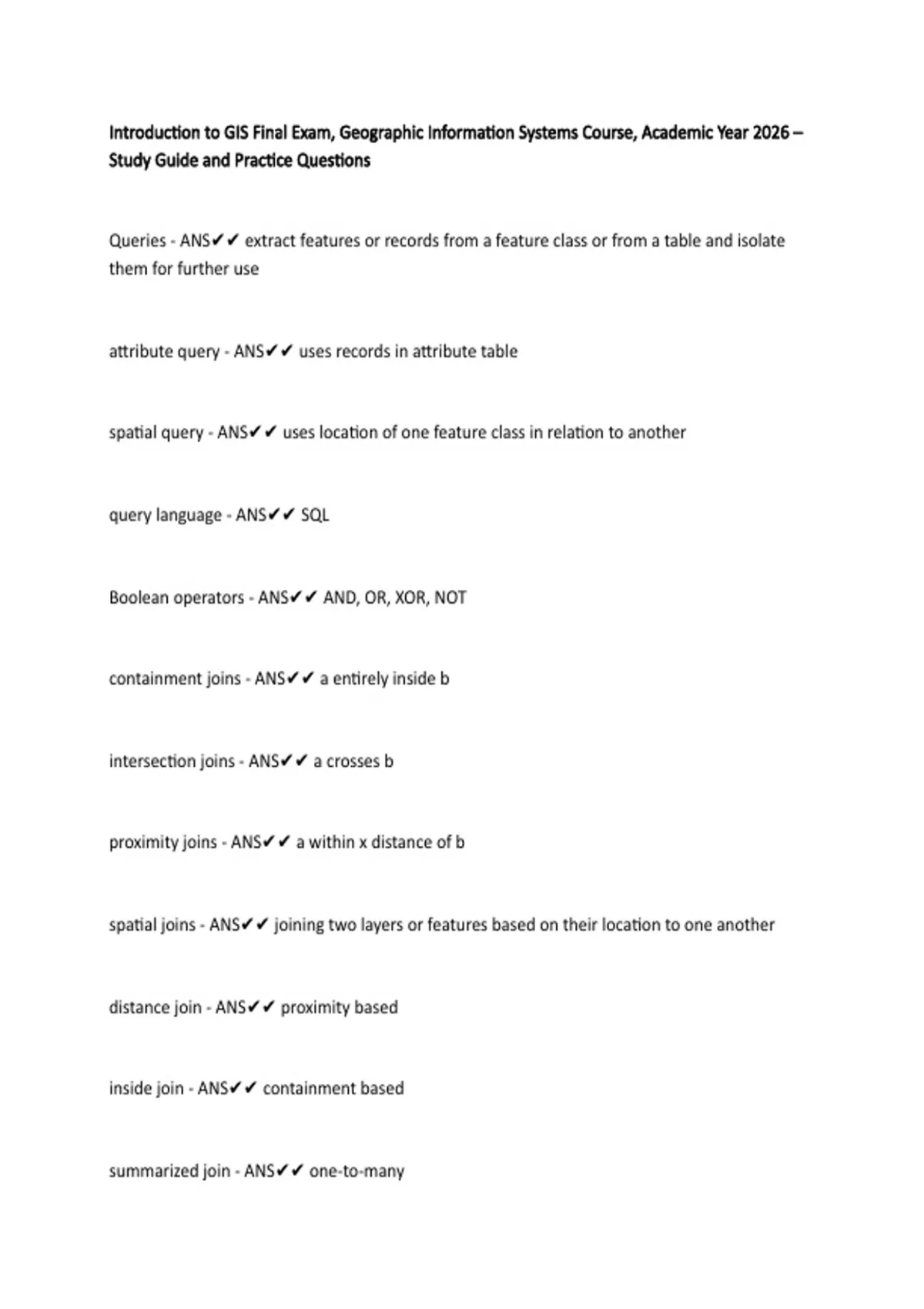 Introduction to GIS Final Exam, Geographic Information Systems Course, Academic Year 2026 – Study Guide and Practice Questions

Queries - ANS✔✔ extract features or records from a feature class or from a table and isolate them for further use

attribute query - ANS✔✔ uses records in attribute table

spatial query - ANS✔✔ uses location of one feature class in relation to another

query language - ANS✔✔ SQL

Boolean operators - ANS✔✔ AND, OR, XOR, NOT

containment joins - ANS✔✔ a entirely inside b

intersection joins - ANS✔✔ a crosses b

proximity joins - ANS✔✔ a within x distance of b

spatial joins - ANS✔✔ joining two layers or features based on their location to one another

distance join - ANS✔✔ proximity based

inside join - ANS✔✔ containment based

summarized join - ANS✔✔ one-to-many